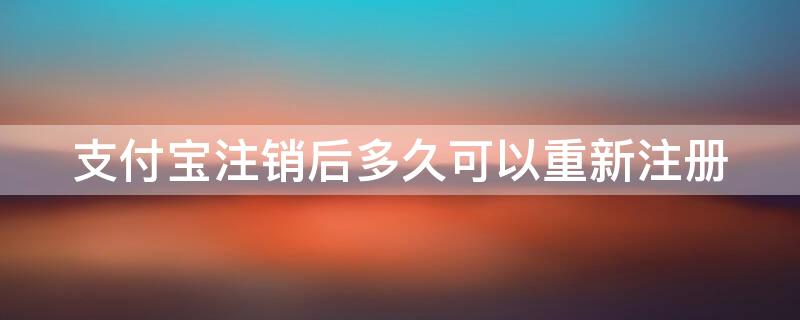 支付宝注销后多久可以重新注册